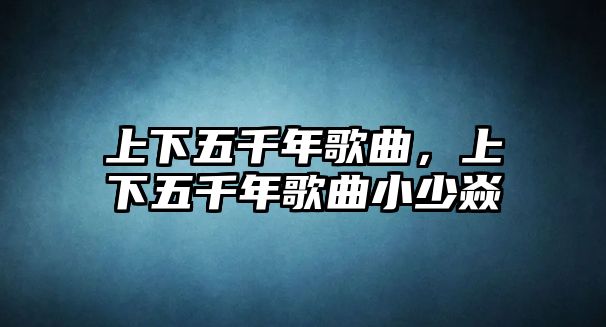 上下五千年歌曲，上下五千年歌曲小少焱